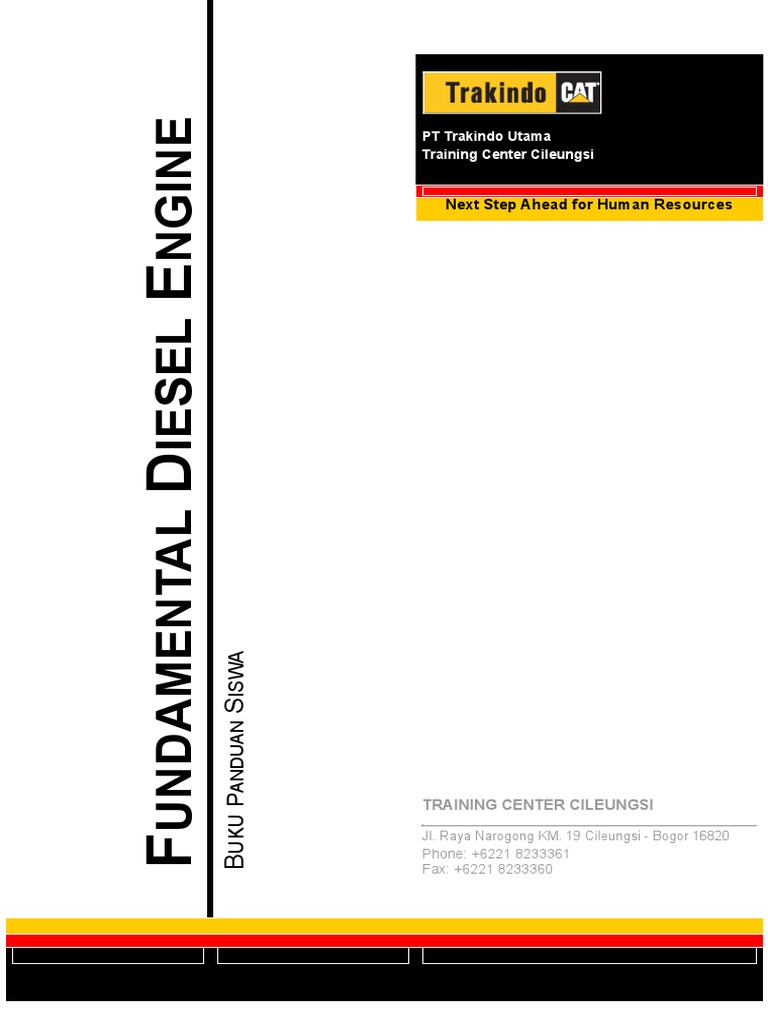 FUNDAMENTAL DIESEL ENGINE

BUKU PANDUAN SISWA

Trakindo CAT

PT Trakindo Utama
Training Center Cileungsi

Next Step Ahead for Human Resources

TRAINING CENTER CILEUNGSI

Jl. Raya Narogong KM. 19 Cileungsi - Bogor 16820
Phone: +6221 8233361
Fax: +6221 8233360